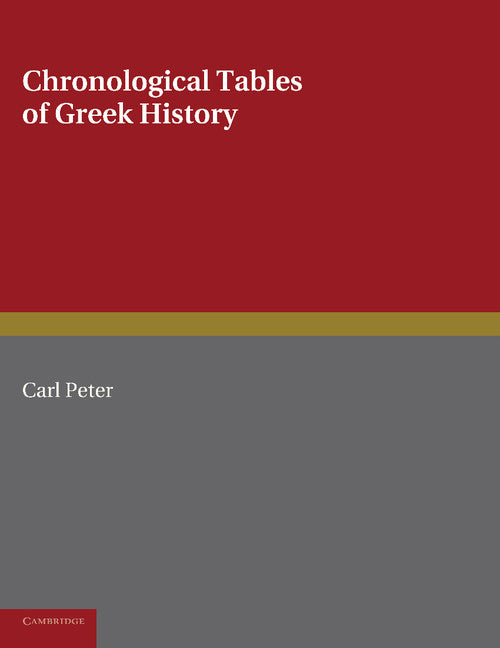 Chronological Tables of Greek History

Carl Peter

CAMBRIDGE